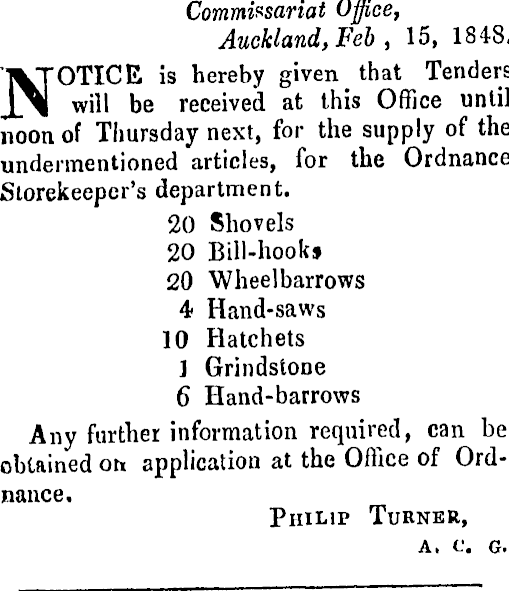 Commissariat Office,
Auckland, Feb , 15, 1848.

NOTICE is hereby given that Tenders will be received at this Office until noon of Thursday next, for the supply of the undermentioned articles, for the Ordnance Storekeeper's department.

20 Shovels
20 Bill-hooks
20 Wheelbarrows
4 Hand-saws
10 Hatchets
1 Grindstone
6 Hand-barrows

Any further information required, can be obtained on application at the Office of Ordnance.

PHILIP TURNER,
A. C. G.